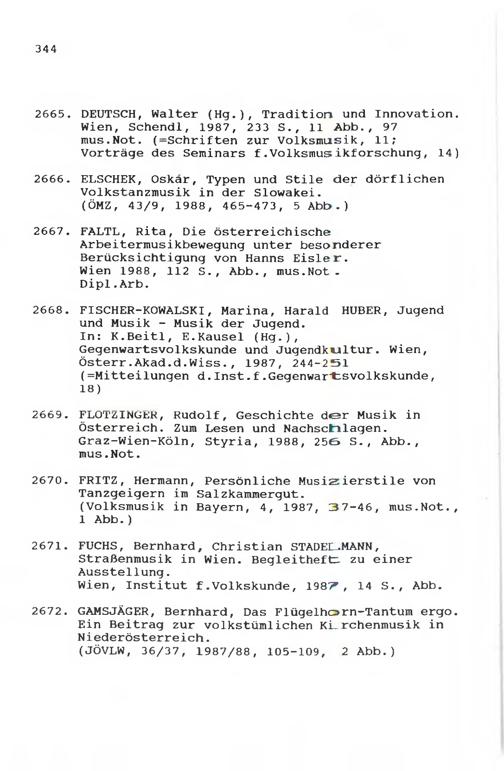 344

2665. DEUTSCH, Walter (Hg.), Tradition und Innovation. Wien, Schendl, 1987, 233 S., 11 Abb., 97 mus.Not. (=Schriften zur Volksmusik, 11; Vorträge des Seminars f.Volksmusikforschung, 14)

2666. ELSCHEK, Oskár, Typen und Stile der dörflichen Volkstanzmusik in der Slowakei. (ÖMZ, 43/9, 1988, 465-473, 5 Abb.)

2667. FALTL, Rita, Die österreichische Arbeitermusikbewegung unter besonderer Berücksichtigung von Hanns Eisler. Wien 1988, 112 S., Abb., mus.Not. Dipl.Arb.

2668. FISCHER-KOWALSKI, Marina, Harald HUBER, Jugend und Musik - Musik der Jugend. In: K.Beitl, E.Kausel (Hg.), Gegenwartsvolkskunde und Jugendkultur. Wien, Österr.Akad.d.Wiss., 1987, 244-251 (=Mitteilungen d.Inst.f.Gegenwartsvolkskunde, 18)

2669. FLOTZINGER, Rudolf, Geschichte der Musik in Österreich. Zum Lesen und Nachschlagen. Graz-Wien-Köln, Styria, 1988, 256 S., Abb., mus.Not.

2670. FRITZ, Hermann, Persönliche Musizierstile von Tanzgeigern im Salzkammergut. (Volksmusik in Bayern, 4, 1987, 37-46, mus.Not., 1 Abb.)

2671. FUCHS, Bernhard, Christian STADELMANN, Straßenmusik in Wien. Begleitheft zu einer Ausstellung. Wien, Institut f.Volkskunde, 1987, 14 S., Abb.

2672. GAMSJÄGER, Bernhard, Das Flügelhorn-Tantum ergo. Ein Beitrag zur volkstümlichen Kirchenmusik in Niederösterreich. (JÖVLW, 36/37, 1987/88, 105-109, 2 Abb.)